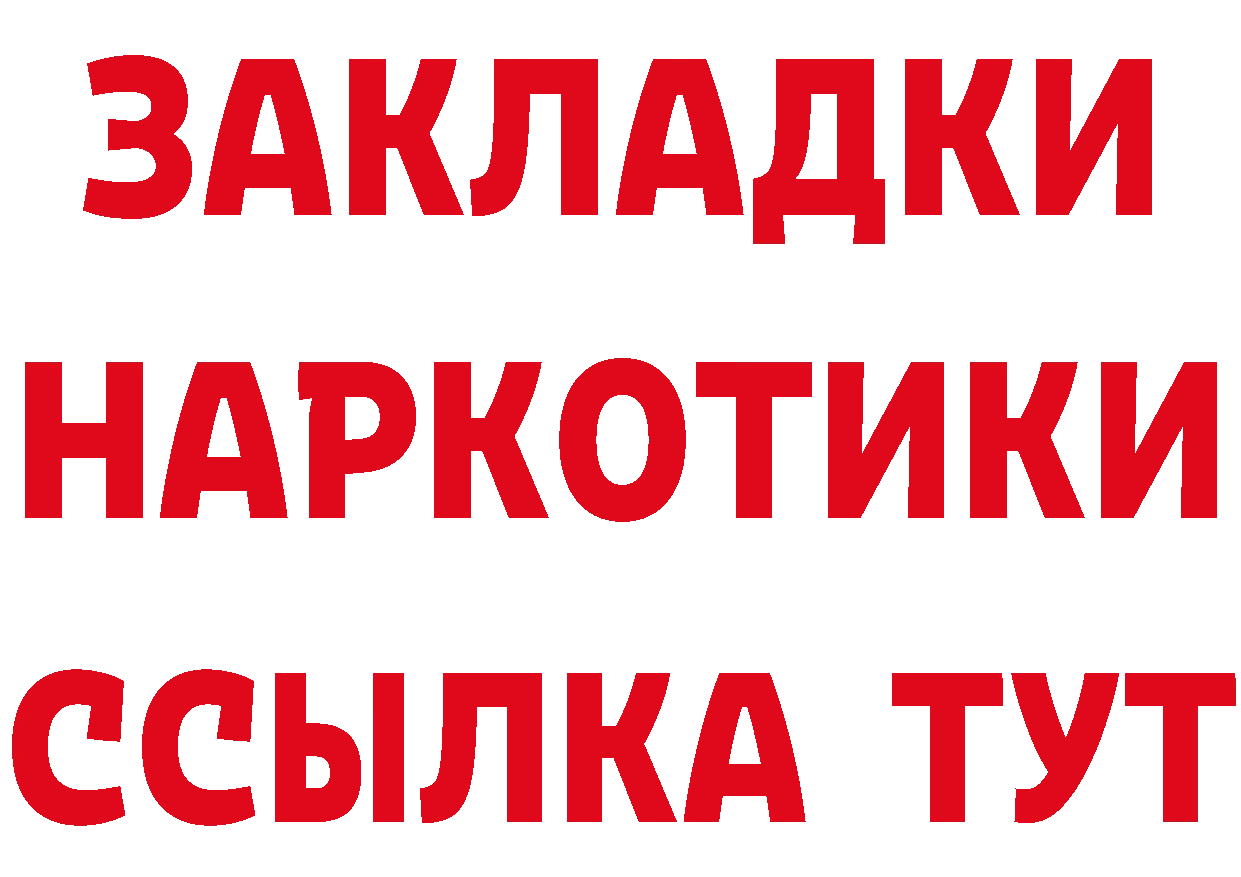 ЗАКЛАДКИ НАРКОТИКИ ССЫЛКА ТУТ